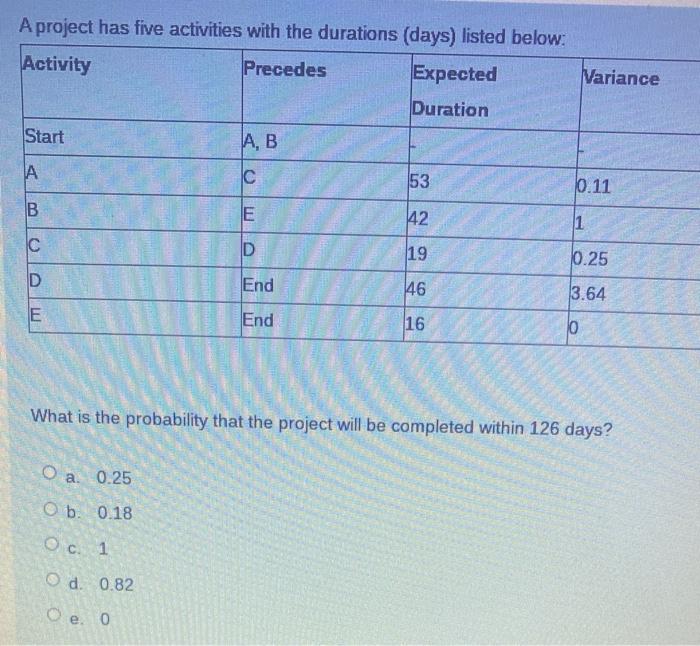 A project has five activities with the durations (days) listed below:

| Activity | Precedes | Expected Duration | Variance |
|---|---|---|---|
| Start | A, B | - | - |
| A | C | 53 | 0.11 |
| B | E | 42 | 1 |
| C | D | 19 | 0.25 |
| D | End | 46 | 3.64 |
| E | End | 16 | 0 |

What is the probability that the project will be completed within 126 days?

a. 0.25
b. 0.18
c. 1
d. 0.82
e. 0